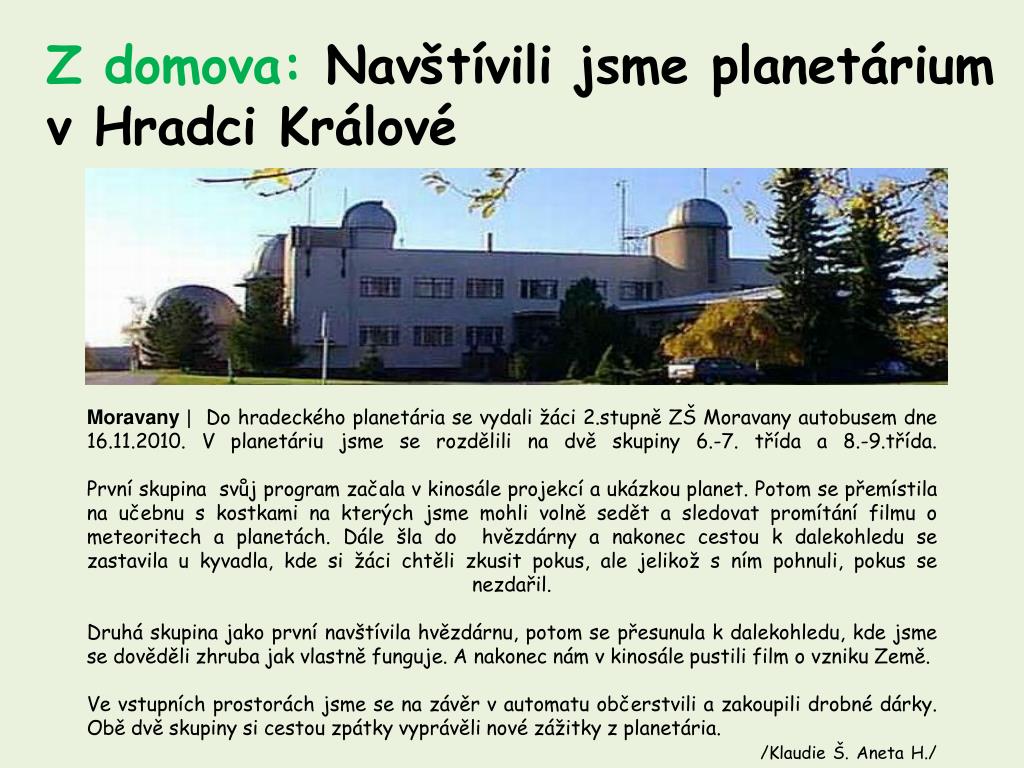 Z domova: Navštívili jsme planetárium v Hradci Králové

Moravany | Do hradeckého planetária se vydali žáci 2.stupně ZŠ Moravany autobusem dne 16.11.2010. V planetáriu jsme se rozdělili na dvě skupiny 6.-7. třída a 8.-9.třída.

První skupina svůj program začala v kinosále projekcí a ukázkou planet. Potom se přemístila na učebnu s kostkami na kterých jsme mohli volně sedět a sledovat promítání filmu o meteoritech a planetách. Dále šla do hvězdárny a nakonec cestou k dalekohledu se zastavila u kyvadla, kde si žáci chtěli zkusit pokus, ale jelikož s ním pohnuli, pokus se nezdařil.

Druhá skupina jako první navštívila hvězdárnu, potom se přesunula k dalekohledu, kde jsme se dověděli zhruba jak vlastně funguje. A nakonec nám v kinosále pustili film o vzniku Země.

Ve vstupních prostorách jsme se na závěr v automatu občerstvili a zakoupili drobné dárky. Obě dvě skupiny si cestou zpátky vyprávěli nové zážitky z planetária.

/Klaudie Š. Aneta H./